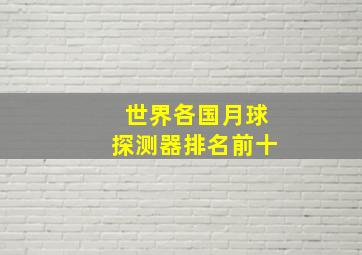 世界各国月球
探测器排名前十